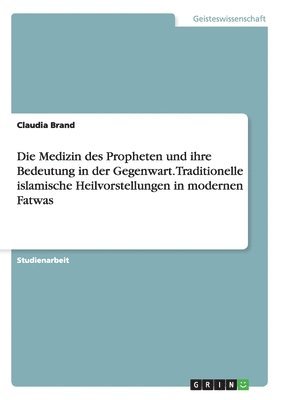 Geisteswissenschaft

Claudia Brand

Die Medizin des Propheten und ihre Bedeutung in der Gegenwart. Traditionelle islamische Heilvorstellungen in modernen Fatwas

Studienarbeit

GRIN